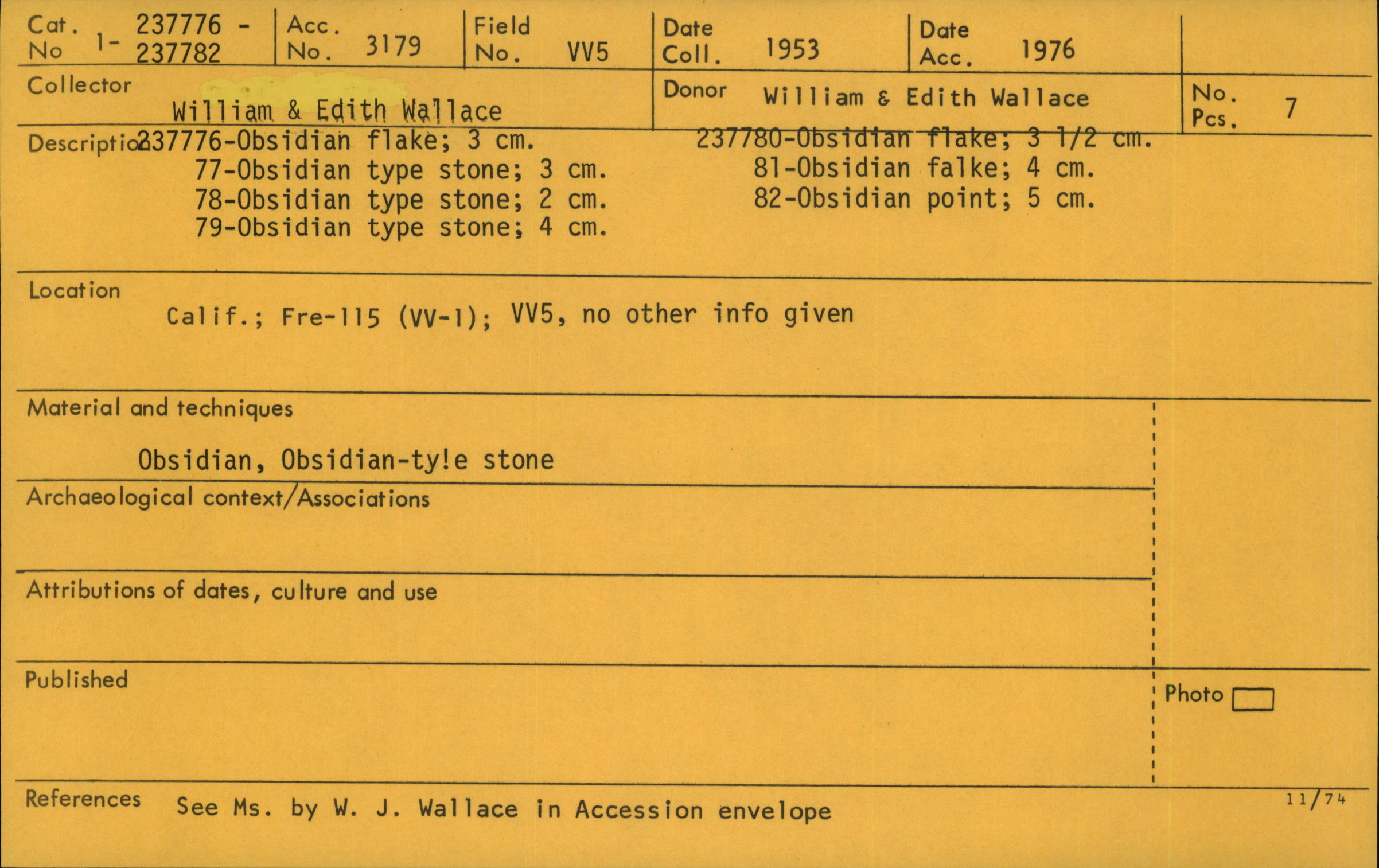 Cat. No 1- 237776 - 237782

Acc. No. 3179

Field No. VV5

Date Coll. 1953

Date Acc. 1976

Collector William & Edith Wallace

Donor William & Edith Wallace

No. Pcs. 7

Descriptio237776-Obsidian flake; 3 cm.
77-Obsidian type stone; 3 cm.
78-Obsidian type stone; 2 cm.
79-Obsidian type stone; 4 cm.

237780-Obsidian flake; 3 1/2 cm.
81-Obsidian falke; 4 cm.
82-Obsidian point; 5 cm.

Location
Calif.; Fre-115 (VV-1); VV5, no other info given

Material and techniques
Obsidian, Obsidian-ty!e stone

Archaeological context/Associations

Attributions of dates, culture and use

Published

Photo

References See Ms. by W. J. Wallace in Accession envelope

11/74